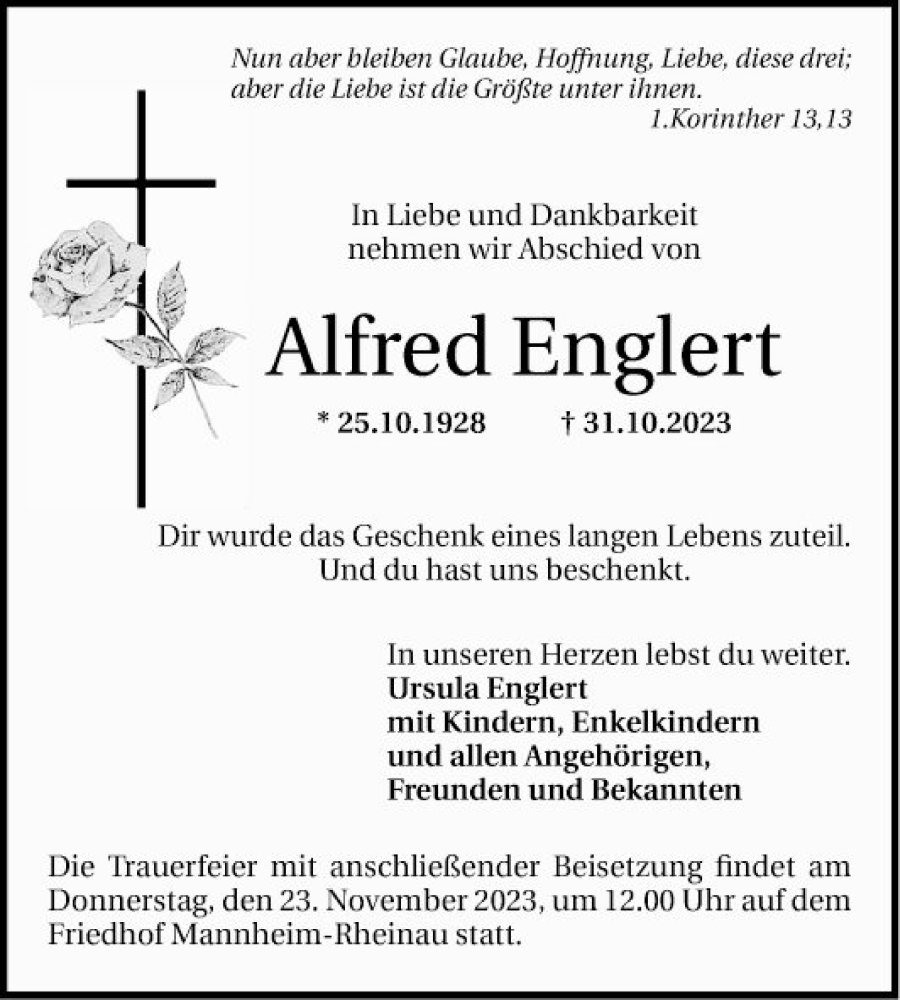 Nun aber bleiben Glaube, Hoffnung, Liebe, diese drei; aber die Liebe ist die Größte unter ihnen.
1.Korinther 13,13

In Liebe und Dankbarkeit nehmen wir Abschied von

Alfred Englert

* 25.10.1928 † 31.10.2023

Dir wurde das Geschenk eines langen Lebens zuteil. Und du hast uns beschenkt.

In unseren Herzen lebst du weiter.
Ursula Englert
mit Kindern, Enkelkindern
und allen Angehörigen,
Freunden und Bekannten

Die Trauerfeier mit anschließender Beisetzung findet am Donnerstag, den 23. November 2023, um 12.00 Uhr auf dem Friedhof Mannheim-Rheinau statt.